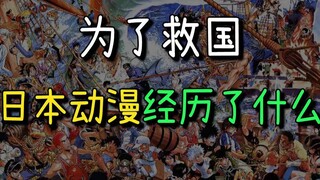 为了救国

日本动漫经历了什么